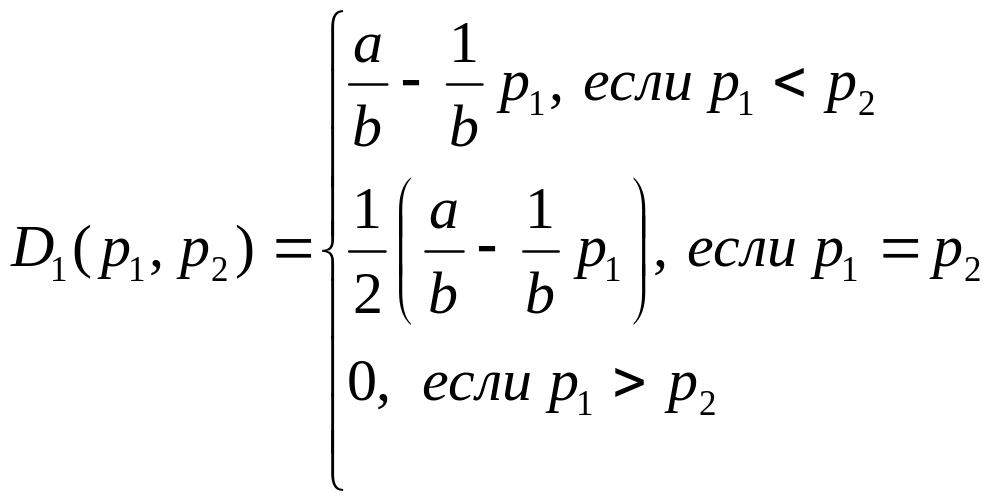 $D_1(p_1, p_2) = \begin{cases} \frac{a}{b} - \frac{1}{b} p_1, \text{ если } p_1 < p_2 \\ \frac{1}{2}\left(\frac{a}{b} - \frac{1}{b} p_1\right), \text{ если } p_1 = p_2 \\ 0, \text{ если } p_1 > p_2 \end{cases}$